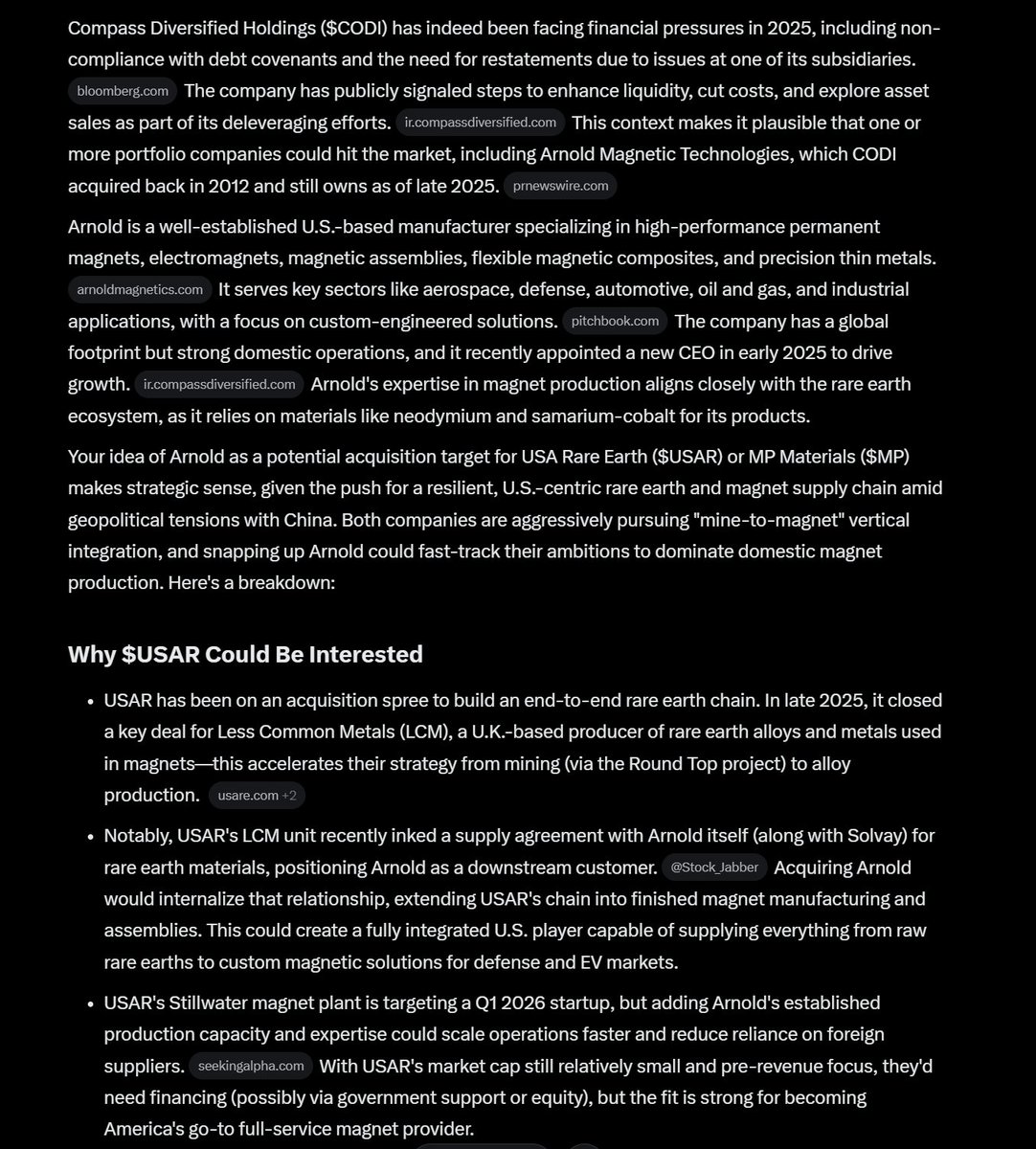 Compass Diversified Holdings ($CODI) has indeed been facing financial pressures in 2025, including non-compliance with debt covenants and the need for restatements due to issues at one of its subsidiaries. bloomberg.com The company has publicly signaled steps to enhance liquidity, cut costs, and explore asset sales as part of its deleveraging efforts. ir.compassdiversified.com This context makes it plausible that one or more portfolio companies could hit the market, including Arnold Magnetic Technologies, which CODI acquired back in 2012 and still owns as of late 2025. prnewswire.com

Arnold is a well-established U.S.-based manufacturer specializing in high-performance permanent magnets, electromagnets, magnetic assemblies, flexible magnetic composites, and precision thin metals. arnoldmagnetics.com It serves key sectors like aerospace, defense, automotive, oil and gas, and industrial applications, with a focus on custom-engineered solutions. pitchbook.com The company has a global footprint but strong domestic operations, and it recently appointed a new CEO in early 2025 to drive growth. ir.compassdiversified.com Arnold's expertise in magnet production aligns closely with the rare earth ecosystem, as it relies on materials like neodymium and samarium-cobalt for its products.

Your idea of Arnold as a potential acquisition target for USA Rare Earth ($USAR) or MP Materials ($MP) makes strategic sense, given the push for a resilient, U.S.-centric rare earth and magnet supply chain amid geopolitical tensions with China. Both companies are aggressively pursuing "mine-to-magnet" vertical integration, and snapping up Arnold could fast-track their ambitions to dominate domestic magnet production. Here's a breakdown:

Why $USAR Could Be Interested

• USAR has been on an acquisition spree to build an end-to-end rare earth chain. In late 2025, it closed a key deal for Less Common Metals (LCM), a U.K.-based producer of rare earth alloys and metals used in magnets—this accelerates their strategy from mining (via the Round Top project) to alloy production. usare.com +2

• Notably, USAR's LCM unit recently inked a supply agreement with Arnold itself (along with Solvay) for rare earth materials, positioning Arnold as a downstream customer. @Stock_Jabber Acquiring Arnold would internalize that relationship, extending USAR's chain into finished magnet manufacturing and assemblies. This could create a fully integrated U.S. player capable of supplying everything from raw rare earths to custom magnetic solutions for defense and EV markets.

• USAR's Stillwater magnet plant is targeting a Q1 2026 startup, but adding Arnold's established production capacity and expertise could scale operations faster and reduce reliance on foreign suppliers. seekingalpha.com With USAR's market cap still relatively small and pre-revenue focus, they'd need financing (possibly via government support or equity), but the fit is strong for becoming America's go-to full-service magnet provider.